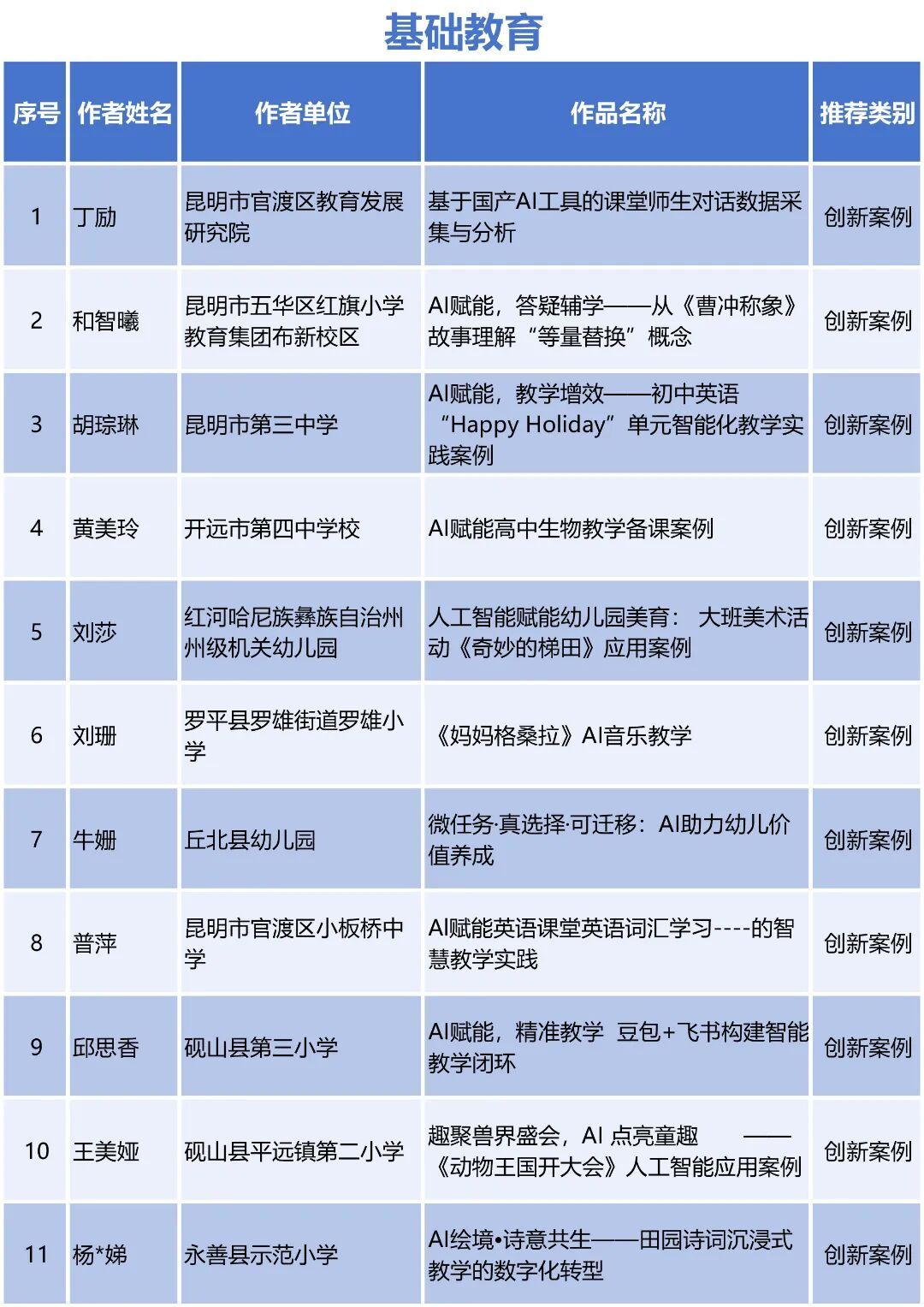 基础教育

| 序号 | 作者姓名 | 作者单位 | 作品名称 | 推荐类别 |
|---|---|---|---|---|
| 1 | 丁励 | 昆明市官渡区教育发展研究院 | 基于国产AI工具的课堂师生对话数据采集与分析 | 创新案例 |
| 2 | 和智曦 | 昆明市五华区红旗小学教育集团布新校区 | AI赋能，答疑辅学——从《曹冲称象》故事理解“等量替换”概念 | 创新案例 |
| 3 | 胡琮琳 | 昆明市第三中学 | AI赋能，教学增效——初中英语“Happy Holiday”单元智能化教学实践案例 | 创新案例 |
| 4 | 黄美玲 | 开远市第四中学校 | AI赋能高中生物教学备课案例 | 创新案例 |
| 5 | 刘莎 | 红河哈尼族彝族自治州州级机关幼儿园 | 人工智能赋能幼儿园美育： 大班美术活动《奇妙的梯田》应用案例 | 创新案例 |
| 6 | 刘珊 | 罗平县罗雄街道罗雄小学 | 《妈妈格桑拉》AI音乐教学 | 创新案例 |
| 7 | 牛姗 | 丘北县幼儿园 | 微任务·真选择·可迁移：AI助力幼儿价值养成 | 创新案例 |
| 8 | 普萍 | 昆明市官渡区小板桥中学 | AI赋能英语课堂英语词汇学习----的智慧教学实践 | 创新案例 |
| 9 | 邱思香 | 砚山县第三小学 | AI赋能，精准教学 豆包+飞书构建智能教学闭环 | 创新案例 |
| 10 | 王美娅 | 砚山县平远镇第二小学 | 趣聚兽界盛会，AI 点亮童趣 ——《动物王国开大会》人工智能应用案例 | 创新案例 |
| 11 | 杨*娣 | 永善县示范小学 | AI绘境•诗意共生——田园诗词沉浸式教学的数字化转型 | 创新案例 |